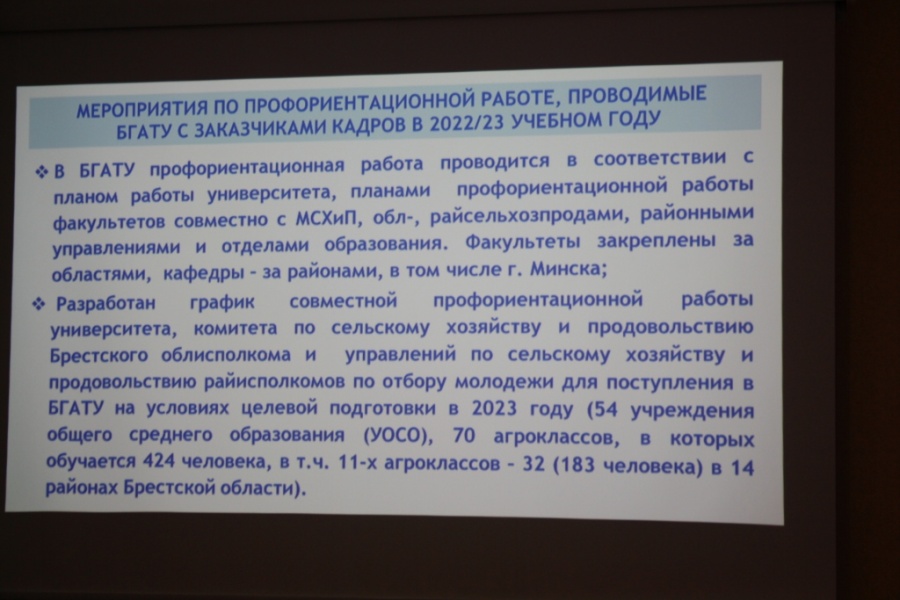 МЕРОПРИЯТИЯ ПО ПРОФОРИЕНТАЦИОННОЙ РАБОТЕ, ПРОВОДИМЫЕ БГАТУ С ЗАКАЗЧИКАМИ КАДРОВ В 2022/23 УЧЕБНОМ ГОДУ

❖ В БГАТУ профориентационная работа проводится в соответствии с планом работы университета, планами профориентационной работы факультетов совместно с МСХиП, обл-, райсельхозпродами, районными управлениями и отделами образования. Факультеты закреплены за областями, кафедры - за районами, в том числе г. Минска;

❖ Разработан график совместной профориентационной работы университета, комитета по сельскому хозяйству и продовольствию Брестского облисполкома и управлений по сельскому хозяйству и продовольствию райисполкомов по отбору молодежи для поступления в БГАТУ на условиях целевой подготовки в 2023 году (54 учреждения общего среднего образования (УОСО), 70 агроклассов, в которых обучается 424 человека, в т.ч. 11-х агроклассов - 32 (183 человека) в 14 районах Брестской области).